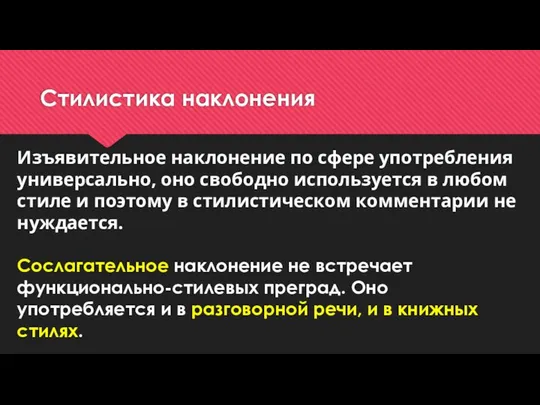 Стилистика наклонения

Изъявительное наклонение по сфере употребления универсально, оно свободно используется в любом стиле и поэтому в стилистическом комментарии не нуждается.

Сослагательное наклонение не встречает функционально-стилевых преград. Оно употребляется и в разговорной речи, и в книжных стилях.